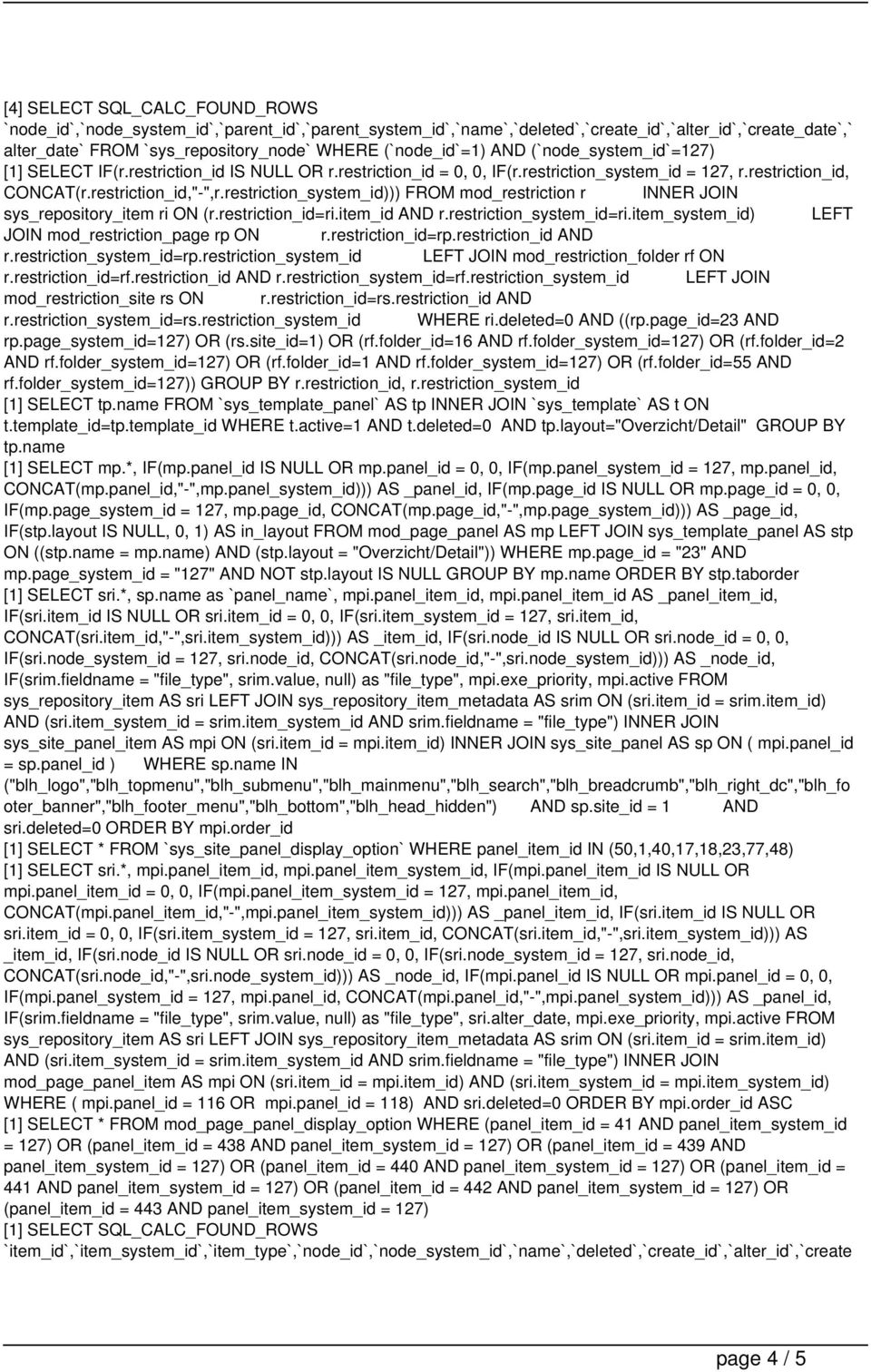 [4] SELECT SQL_CALC_FOUND_ROWS `node_id`,`node_system_id`,`parent_id`,`parent_system_id`,`name`,`deleted`,`create_id`,`alter_id`,`create_date`,`alter_date` FROM `sys_repository_node` WHERE (`node_id`=1) AND (`node_system_id`=127)
[1] SELECT IF(r.restriction_id IS NULL OR r.restriction_id = 0, 0, IF(r.restriction_system_id = 127, r.restriction_id, CONCAT(r.restriction_id,"-",r.restriction_system_id))) FROM mod_restriction r INNER JOIN sys_repository_item ri ON (r.restriction_id=ri.item_id AND r.restriction_system_id=ri.item_system_id) LEFT JOIN mod_restriction_page rp ON r.restriction_id=rp.restriction_id AND r.restriction_system_id=rp.restriction_system_id LEFT JOIN mod_restriction_folder rf ON r.restriction_id=rf.restriction_id AND r.restriction_system_id=rf.restriction_system_id LEFT JOIN mod_restriction_site rs ON r.restriction_id=rs.restriction_id AND r.restriction_system_id=rs.restriction_system_id WHERE ri.deleted=0 AND ((rp.page_id=23 AND rp.page_system_id=127) OR (rs.site_id=1) OR (rf.folder_id=16 AND rf.folder_system_id=127) OR (rf.folder_id=2 AND rf.folder_system_id=127) OR (rf.folder_id=1 AND rf.folder_system_id=127) OR (rf.folder_id=55 AND rf.folder_system_id=127)) GROUP BY r.restriction_id, r.restriction_system_id
[1] SELECT tp.name FROM `sys_template_panel` AS tp INNER JOIN `sys_template` AS t ON t.template_id=tp.template_id WHERE t.active=1 AND t.deleted=0 AND tp.layout="Overzicht/Detail" GROUP BY tp.name
[1] SELECT mp.*, IF(mp.panel_id IS NULL OR mp.panel_id = 0, 0, IF(mp.panel_system_id = 127, mp.panel_id, CONCAT(mp.panel_id,"-",mp.panel_system_id))) AS _panel_id, IF(mp.page_id IS NULL OR mp.page_id = 0, 0, IF(mp.page_system_id = 127, mp.page_id, CONCAT(mp.page_id,"-",mp.page_system_id))) AS _page_id, IF(stp.layout IS NULL, 0, 1) AS in_layout FROM mod_page_panel AS mp LEFT JOIN sys_template_panel AS stp ON ((stp.name = mp.name) AND (stp.layout = "Overzicht/Detail")) WHERE mp.page_id = "23" AND mp.page_system_id = "127" AND NOT stp.layout IS NULL GROUP BY mp.name ORDER BY stp.taborder
[1] SELECT sri.*, sp.name as `panel_name`, mpi.panel_item_id, mpi.panel_item_id AS _panel_item_id, IF(sri.item_id IS NULL OR sri.item_id = 0, 0, IF(sri.item_system_id = 127, sri.item_id, CONCAT(sri.item_id,"-",sri.item_system_id))) AS _item_id, IF(sri.node_id IS NULL OR sri.node_id = 0, 0, IF(sri.node_system_id = 127, sri.node_id, CONCAT(sri.node_id,"-",sri.node_system_id))) AS _node_id, IF(srim.fieldname = "file_type", srim.value, null) as "file_type", mpi.exe_priority, mpi.active FROM sys_repository_item AS sri LEFT JOIN sys_repository_item_metadata AS srim ON (sri.item_id = srim.item_id) AND (sri.item_system_id = srim.item_system_id AND srim.fieldname = "file_type") INNER JOIN sys_site_panel_item AS mpi ON (sri.item_id = mpi.item_id) INNER JOIN sys_site_panel AS sp ON ( mpi.panel_id = sp.panel_id ) WHERE sp.name IN ("blh_logo","blh_topmenu","blh_submenu","blh_mainmenu","blh_search","blh_breadcrumb","blh_right_dc","blh_footer_banner","blh_footer_menu","blh_bottom","blh_head_hidden") AND sp.site_id = 1 AND sri.deleted=0 ORDER BY mpi.order_id
[1] SELECT * FROM `sys_site_panel_display_option` WHERE panel_item_id IN (50,1,40,17,18,23,77,48)
[1] SELECT sri.*, mpi.panel_item_id, mpi.panel_item_system_id, IF(mpi.panel_item_id IS NULL OR mpi.panel_item_id = 0, 0, IF(mpi.panel_item_system_id = 127, mpi.panel_item_id, CONCAT(mpi.panel_item_id,"-",mpi.panel_item_system_id))) AS _panel_item_id, IF(sri.item_id IS NULL OR sri.item_id = 0, 0, IF(sri.item_system_id = 127, sri.item_id, CONCAT(sri.item_id,"-",sri.item_system_id))) AS _item_id, IF(sri.node_id IS NULL OR sri.node_id = 0, 0, IF(sri.node_system_id = 127, sri.node_id, CONCAT(sri.node_id,"-",sri.node_system_id))) AS _node_id, IF(mpi.panel_id IS NULL OR mpi.panel_id = 0, 0, IF(mpi.panel_system_id = 127, mpi.panel_id, CONCAT(mpi.panel_id,"-",mpi.panel_system_id))) AS _panel_id, IF(srim.fieldname = "file_type", srim.value, null) as "file_type", sri.alter_date, mpi.exe_priority, mpi.active FROM sys_repository_item AS sri LEFT JOIN sys_repository_item_metadata AS srim ON (sri.item_id = srim.item_id) AND (sri.item_system_id = srim.item_system_id AND srim.fieldname = "file_type") INNER JOIN mod_page_panel_item AS mpi ON (sri.item_id = mpi.item_id) AND (sri.item_system_id = mpi.item_system_id) WHERE ( mpi.panel_id = 116 OR mpi.panel_id = 118) AND sri.deleted=0 ORDER BY mpi.order_id ASC
[1] SELECT * FROM mod_page_panel_display_option WHERE (panel_item_id = 41 AND panel_item_system_id = 127) OR (panel_item_id = 438 AND panel_item_system_id = 127) OR (panel_item_id = 439 AND panel_item_system_id = 127) OR (panel_item_id = 440 AND panel_item_system_id = 127) OR (panel_item_id = 441 AND panel_item_system_id = 127) OR (panel_item_id = 442 AND panel_item_system_id = 127) OR (panel_item_id = 443 AND panel_item_system_id = 127)
[1] SELECT SQL_CALC_FOUND_ROWS `item_id`,`item_system_id`,`item_type`,`node_id`,`node_system_id`,`name`,`deleted`,`create_id`,`alter_id`,`create

page 4 / 5